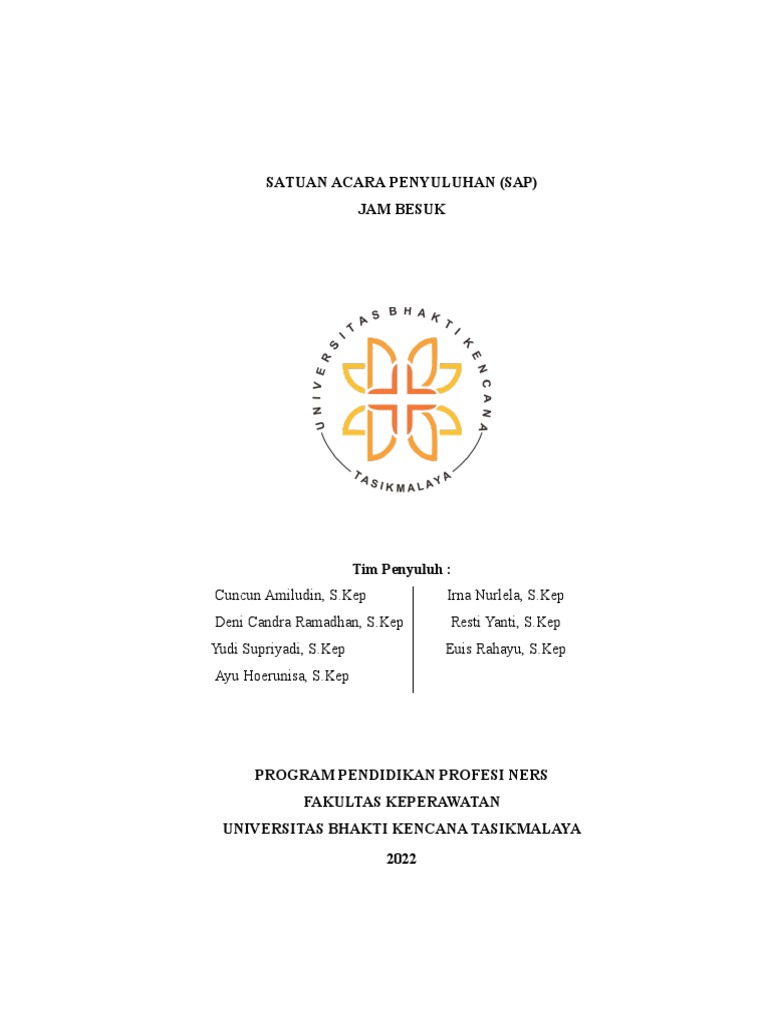 SATUAN ACARA PENYULUHAN (SAP)
JAM BESUK

UNIVERSITAS BHAKTI KENCANA
TASIKMALAYA

Tim Penyuluh :

Cuncun Amiludin, S.Kep
Deni Candra Ramadhan, S.Kep
Yudi Supriyadi, S.Kep
Ayu Hoerunisa, S.Kep

Irna Nurlela, S.Kep
Resti Yanti, S.Kep
Euis Rahayu, S.Kep

PROGRAM PENDIDIKAN PROFESI NERS
FAKULTAS KEPERAWATAN
UNIVERSITAS BHAKTI KENCANA TASIKMALAYA
2022